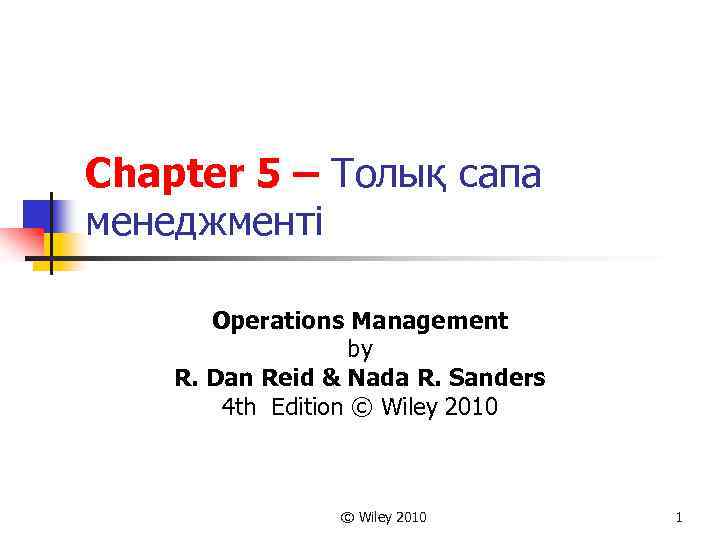 Chapter 5 – Толық сапа менеджменті

Operations Management
by
R. Dan Reid & Nada R. Sanders
4th Edition © Wiley 2010

© Wiley 2010

1